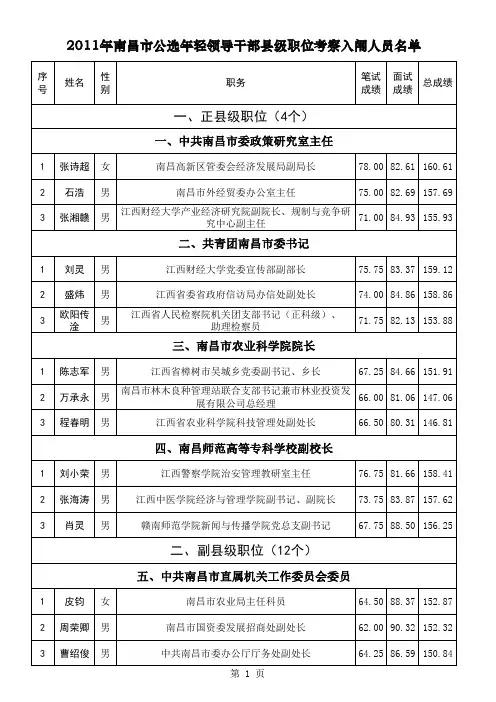 2011年南昌市公选年轻领导干部县级职位考察入闱人员名单

| 序号 | 姓名 | 性别 | 职务 | 笔试成绩 | 面试成绩 | 总成绩 |
|---|---|---|---|---|---|---|
| 一、正县级职位（4个） | | | | | | |
| 一、中共南昌市委政策研究室主任 | | | | | | |
| 1 | 张诗超 | 女 | 南昌高新区管委会经济发展局副局长 | 78.00 | 82.61 | 160.61 |
| 2 | 石浩 | 男 | 南昌市外经贸委办公室主任 | 75.00 | 82.69 | 157.69 |
| 3 | 张湘赣 | 男 | 江西财经大学产业经济研究院副院长、规制与竞争研究中心副主任 | 71.00 | 84.93 | 155.93 |
| 二、共青团南昌市委书记 | | | | | | |
| 1 | 刘灵 | 男 | 江西财经大学党委宣传部副部长 | 75.75 | 83.37 | 159.12 |
| 2 | 盛炜 | 男 | 江西省委省政府信访局办信处副处长 | 74.00 | 84.86 | 158.86 |
| 3 | 欧阳传淦 | 男 | 江西省人民检察院机关团支部书记（正科级）、助理检察员 | 71.75 | 82.13 | 153.88 |
| 三、南昌市农业科学院院长 | | | | | | |
| 1 | 陈志军 | 男 | 江西省樟树市吴城乡党委副书记、乡长 | 67.25 | 84.66 | 151.91 |
| 2 | 万承永 | 男 | 南昌市林木良种管理站联合支部书记兼市林业投资发展有限公司总经理 | 66.00 | 81.06 | 147.06 |
| 3 | 程春明 | 男 | 江西省农业科学院科技管理处副处长 | 66.50 | 80.31 | 146.81 |
| 四、南昌师范高等专科学校副校长 | | | | | | |
| 1 | 刘小荣 | 男 | 江西警察学院治安管理教研室主任 | 76.75 | 81.66 | 158.41 |
| 2 | 张海涛 | 男 | 江西中医学院经济与管理学院副书记、副院长 | 73.75 | 83.87 | 157.62 |
| 3 | 肖灵 | 男 | 赣南师范学院新闻与传播学院党总支副书记 | 67.75 | 88.50 | 156.25 |
| 二、副县级职位（12个） | | | | | | |
| 五、中共南昌市直属机关工作委员会委员 | | | | | | |
| 1 | 皮钧 | 女 | 南昌市农业局主任科员 | 64.50 | 88.37 | 152.87 |
| 2 | 周荣卿 | 男 | 南昌市国资委发展招商处副处长 | 62.00 | 90.32 | 152.32 |
| 3 | 曹绍俊 | 男 | 中共南昌市委办公厅厅务处副处长 | 64.25 | 86.59 | 150.84 |

第 1 页